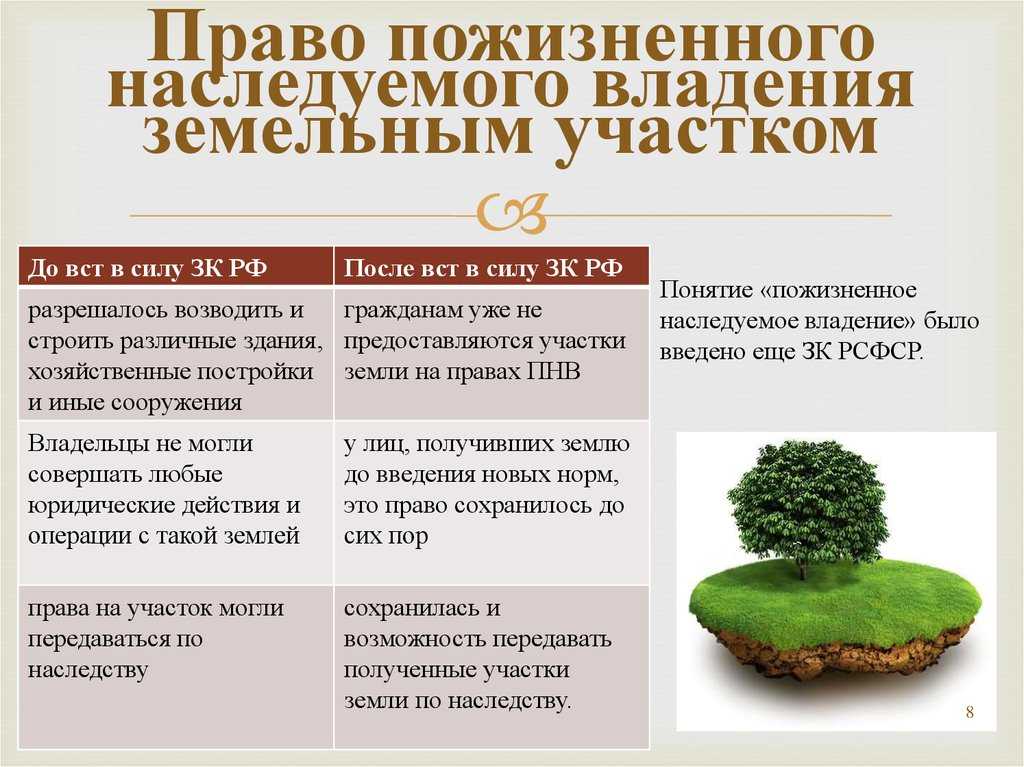 Право пожизненного наследуемого владения земельным участком

| До вст в силу ЗК РФ | После вст в силу ЗК РФ |
|---|---|
| разрешалось возводить и строить различные здания, хозяйственные постройки и иные сооружения | гражданам уже не предоставляются участки земли на правах ПНВ |
| Владельцы не могли совершать любые юридические действия и операции с такой землей | у лиц, получивших землю до введения новых норм, это право сохранилось до сих пор |
| права на участок могли передаваться по наследству | сохранилась и возможность передавать полученные участки земли по наследству. |

Понятие «пожизненное наследуемое владение» было введено еще ЗК РСФСР.

8